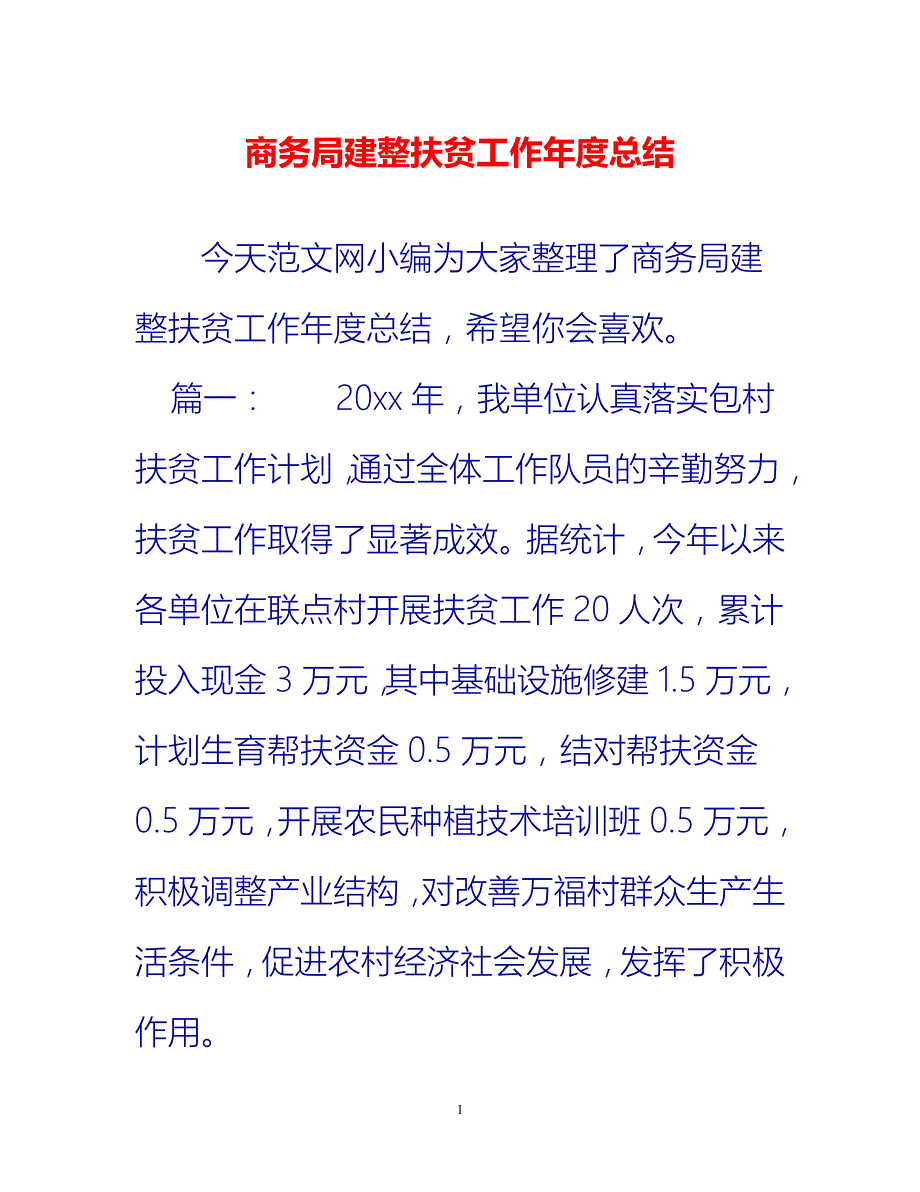 商务局建整扶贫工作年度总结

今天范文网小编为大家整理了商务局建整扶贫工作年度总结，希望你会喜欢。

篇一：　　20xx 年，我单位认真落实包村扶贫工作计划，通过全体工作队员的辛勤努力，扶贫工作取得了显著成效。据统计，今年以来各单位在联点村开展扶贫工作 20 人次，累计投入现金 3 万元，其中基础设施修建 1.5 万元，计划生育帮扶资金 0.5 万元，结对帮扶资金 0.5 万元，开展农民种植技术培训班 0.5 万元，积极调整产业结构，对改善万福村群众生产生活条件，促进农村经济社会发展，发挥了积极作用。

1